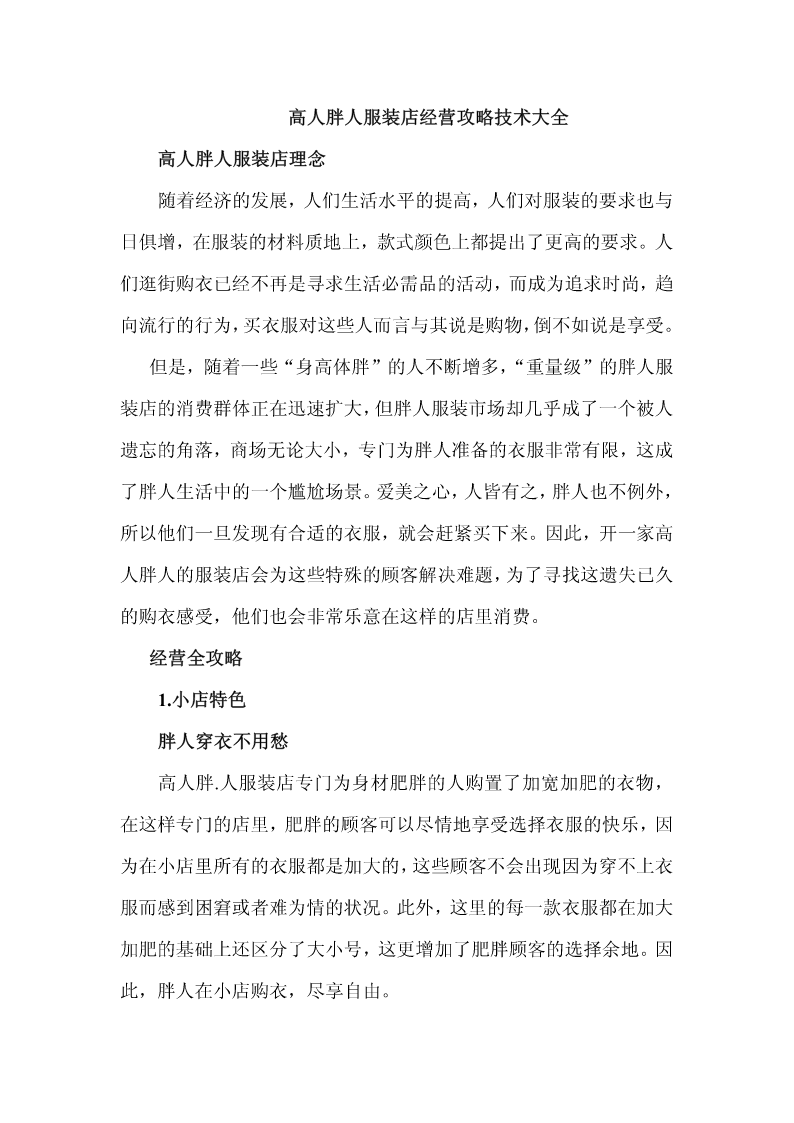 高人胖人服装店经营攻略技术大全

高人胖人服装店理念

随着经济的发展，人们生活水平的提高，人们对服装的要求也与日俱增，在服装的材料质地上，款式颜色上都提出了更高的要求。人们逛街购衣已经不再是寻求生活必需品的活动，而成为追求时尚，趋向流行的行为，买衣服对这些人而言与其说是购物，倒不如说是享受。

但是，随着一些“身高体胖”的人不断增多，“重量级”的胖人服装店的消费群体正在迅速扩大，但胖人服装市场却几乎成了一个被人遗忘的角落，商场无论大小，专门为胖人准备的衣服非常有限，这成了胖人生活中的一个尴尬场景。爱美之心，人皆有之，胖人也不例外，所以他们一旦发现有合适的衣服，就会赶紧买下来。因此，开一家高人胖人的服装店会为这些特殊的顾客解决难题，为了寻找这遗失已久的购衣感受，他们也会非常乐意在这样的店里消费。

经营全攻略

1.小店特色

胖人穿衣不用愁

高人胖.人服装店专门为身材肥胖的人购置了加宽加肥的衣物，在这样专门的店里，肥胖的顾客可以尽情地享受选择衣服的快乐，因为在小店里所有的衣服都是加大的，这些顾客不会出现因为穿不上衣服而感到困窘或者难为情的状况。此外，这里的每一款衣服都在加大加肥的基础上还区分了大小号，这更增加了肥胖顾客的选择余地。因此，胖人在小店购衣，尽享自由。